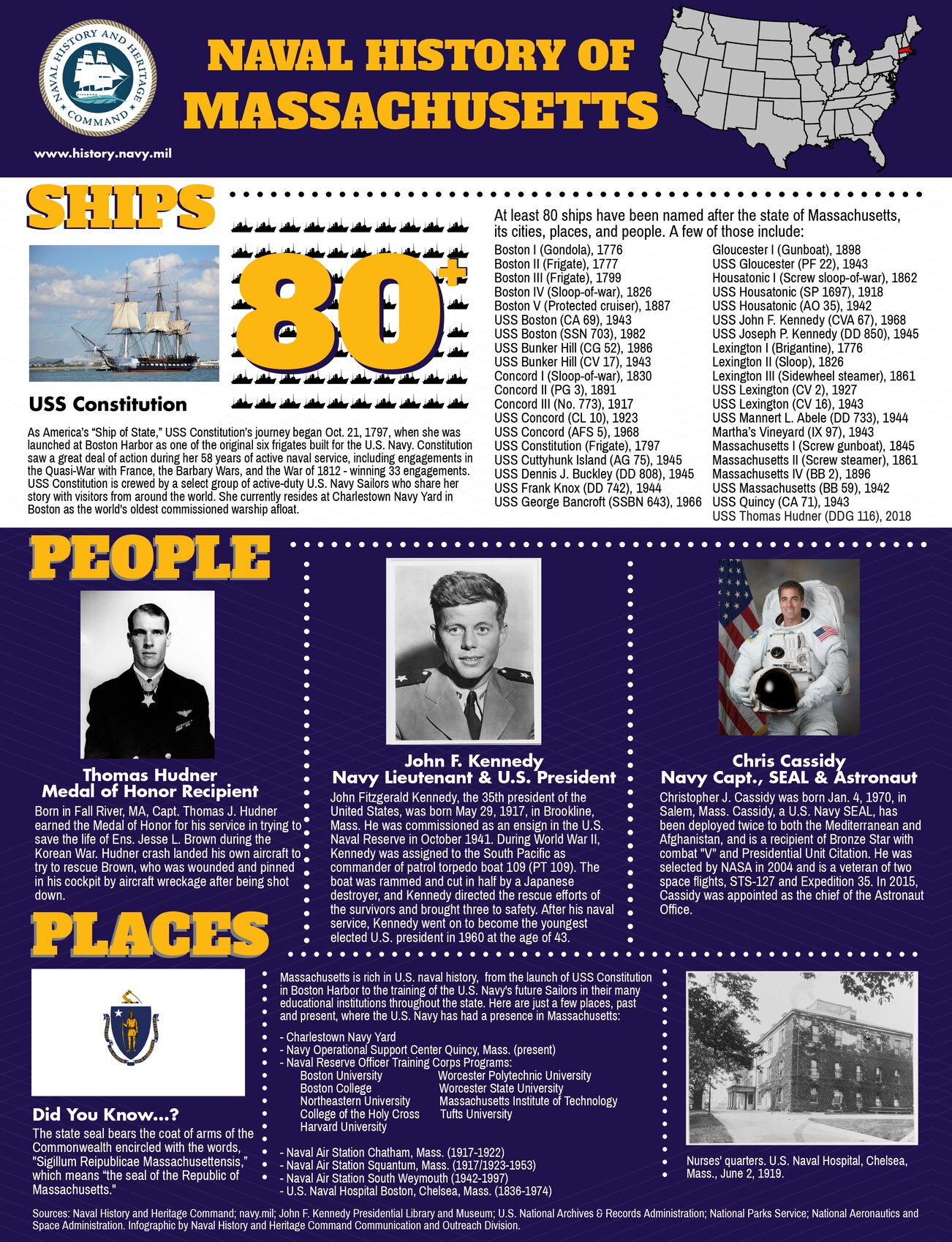 NAVAL HISTORY AND HERITAGE COMMAND

www.history.navy.mil

NAVAL HISTORY OF MASSACHUSETTS

SHIPS

80+

USS Constitution

As America's "Ship of State," USS Constitution's journey began Oct. 21, 1797, when she was launched at Boston Harbor as one of the original six frigates built for the U.S. Navy. Constitution saw a great deal of action during her 58 years of active naval service, including engagements in the Quasi-War with France, the Barbary Wars, and the War of 1812 - winning 33 engagements. USS Constitution is crewed by a select group of active-duty U.S. Navy Sailors who share her story with visitors from around the world. She currently resides at Charlestown Navy Yard in Boston as the world's oldest commissioned warship afloat.

At least 80 ships have been named after the state of Massachusetts, its cities, places, and people. A few of those include:

Boston I (Gondola), 1776
Boston II (Frigate), 1777
Boston III (Frigate), 1799
Boston IV (Sloop-of-war), 1826
Boston V (Protected cruiser), 1887
USS Boston (CA 69), 1943
USS Boston (SSN 703), 1982
USS Bunker Hill (CG 52), 1986
USS Bunker Hill (CV 17), 1943
Concord I (Sloop-of-war), 1830
Concord II (PG 3), 1891
Concord III (No. 773), 1917
USS Concord (CL 10), 1923
USS Concord (AFS 5), 1968
USS Constitution (Frigate), 1797
USS Cuttyhunk Island (AG 75), 1945
USS Dennis J. Buckley (DD 808), 1945
USS Frank Knox (DD 742), 1944
USS George Bancroft (SSBN 643), 1966

Gloucester I (Gunboat), 1898
USS Gloucester (PF 22), 1943
Housatonic I (Screw sloop-of-war), 1862
USS Housatonic (SP 1697), 1918
USS Housatonic (AO 35), 1942
USS John F. Kennedy (CVA 67), 1968
USS Joseph P. Kennedy (DD 850), 1945
Lexington I (Brigantine), 1776
Lexington II (Sloop), 1826
Lexington III (Sidewheel steamer), 1861
USS Lexington (CV 2), 1927
USS Lexington (CV 16), 1943
USS Mannert L. Abele (DD 733), 1944
Martha's Vineyard (IX 97), 1943
Massachusetts I (Screw gunboat), 1845
Massachusetts II (Screw steamer), 1861
Massachusetts IV (BB 2), 1896
USS Massachusetts (BB 59), 1942
USS Quincy (CA 71), 1943
USS Thomas Hudner (DDG 116), 2018

PEOPLE

Thomas Hudner
Medal of Honor Recipient

Born in Fall River, MA, Capt. Thomas J. Hudner earned the Medal of Honor for his service in trying to save the life of Ens. Jesse L. Brown during the Korean War. Hudner crash landed his own aircraft to try to rescue Brown, who was wounded and pinned in his cockpit by aircraft wreckage after being shot down.

John F. Kennedy
Navy Lieutenant & U.S. President

John Fitzgerald Kennedy, the 35th president of the United States, was born May 29, 1917, in Brookline, Mass. He was commissioned as an ensign in the U.S. Naval Reserve in October 1941. During World War II, Kennedy was assigned to the South Pacific as commander of patrol torpedo boat 109 (PT 109). The boat was rammed and cut in half by a Japanese destroyer, and Kennedy directed the rescue efforts of the survivors and brought three to safety. After his naval service, Kennedy went on to become the youngest elected U.S. president in 1960 at the age of 43.

Chris Cassidy
Navy Capt., SEAL & Astronaut

Christopher J. Cassidy was born Jan. 4, 1970, in Salem, Mass. Cassidy, a U.S. Navy SEAL, has been deployed twice to both the Mediterranean and Afghanistan, and is a recipient of Bronze Star with combat "V" and Presidential Unit Citation. He was selected by NASA in 2004 and is a veteran of two space flights, STS-127 and Expedition 35. In 2015, Cassidy was appointed as the chief of the Astronaut Office.

PLACES

Did You Know...?
The state seal bears the coat of arms of the Commonwealth encircled with the words, "Sigillum Reipublicae Massachusettensis," which means "the seal of the Republic of Massachusetts."

Massachusetts is rich in U.S. naval history, from the launch of USS Constitution in Boston Harbor to the training of the U.S. Navy's future Sailors in their many educational institutions throughout the state. Here are just a few places, past and present, where the U.S. Navy has had a presence in Massachusetts:

- Charlestown Navy Yard
- Navy Operational Support Center Quincy, Mass. (present)
- Naval Reserve Officer Training Corps Programs:
Boston University
Boston College
Northeastern University
College of the Holy Cross
Harvard University
Worcester Polytechnic University
Worcester State University
Massachusetts Institute of Technology
Tufts University

- Naval Air Station Chatham, Mass. (1917-1922)
- Naval Air Station Squantum, Mass. (1917/1923-1953)
- Naval Air Station South Weymouth (1942-1997)
- U.S. Naval Hospital Boston, Chelsea, Mass. (1836-1974)

Nurses' quarters. U.S. Naval Hospital, Chelsea, Mass., June 2, 1919.

Sources: Naval History and Heritage Command; navy.mil; John F. Kennedy Presidential Library and Museum; U.S. National Archives & Records Administration; National Parks Service; National Aeronautics and Space Administration. Infographic by Naval History and Heritage Command Communication and Outreach Division.